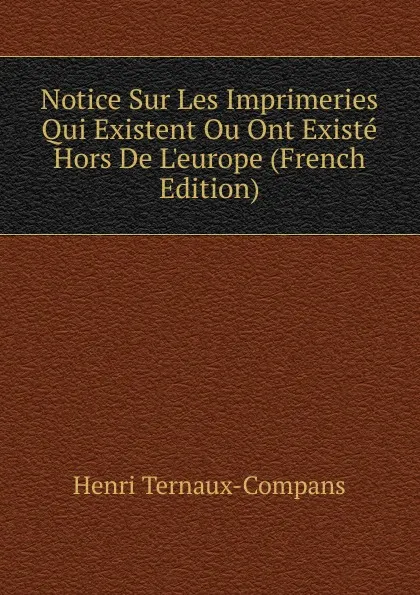 Notice Sur Les Imprimeries Qui Existent Ou Ont Existé Hors De L'europe (French Edition)

Henri Ternaux-Compans